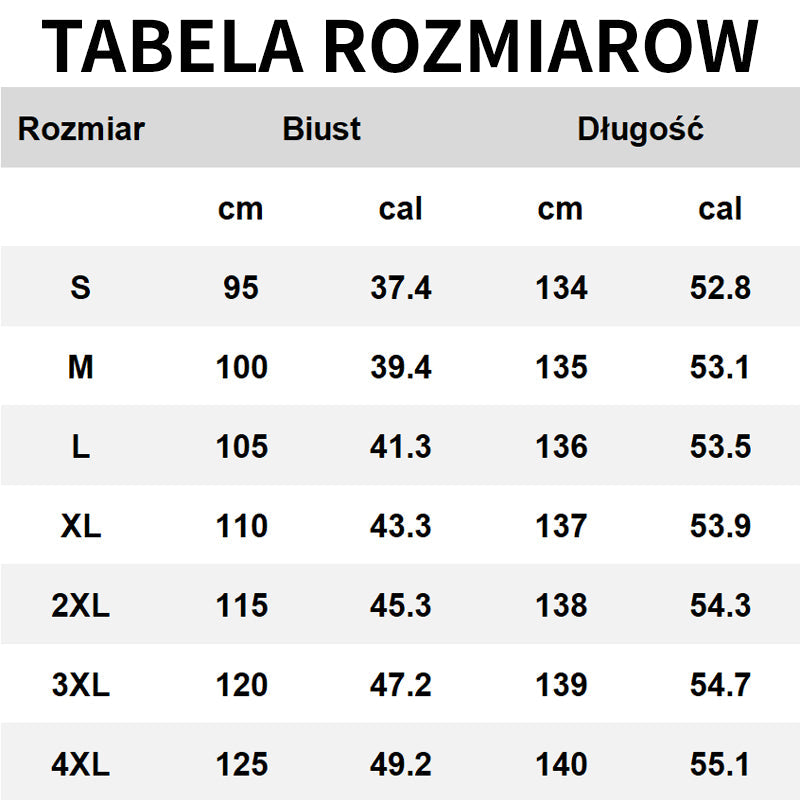 TABELA ROZMIAROW

| Rozmiar | Biust | | Długość | |
|---|---|---|---|---|
| | cm | cal | cm | cal |
| S | 95 | 37.4 | 134 | 52.8 |
| M | 100 | 39.4 | 135 | 53.1 |
| L | 105 | 41.3 | 136 | 53.5 |
| XL | 110 | 43.3 | 137 | 53.9 |
| 2XL | 115 | 45.3 | 138 | 54.3 |
| 3XL | 120 | 47.2 | 139 | 54.7 |
| 4XL | 125 | 49.2 | 140 | 55.1 |